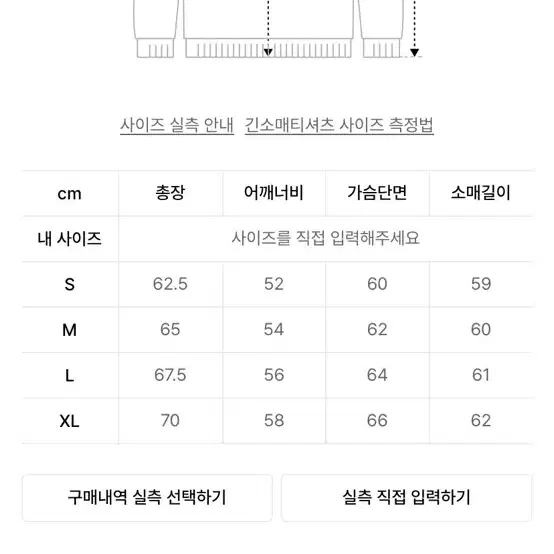 사이즈 실측 안내 긴소매티셔츠 사이즈 측정법

| cm | 총장 | 어깨너비 | 가슴단면 | 소매길이 |
|---|---|---|---|---|
| 내 사이즈 | 사이즈를 직접 입력해주세요 | | | |
| S | 62.5 | 52 | 60 | 59 |
| M | 65 | 54 | 62 | 60 |
| L | 67.5 | 56 | 64 | 61 |
| XL | 70 | 58 | 66 | 62 |

구매내역 실측 선택하기

실측 직접 입력하기